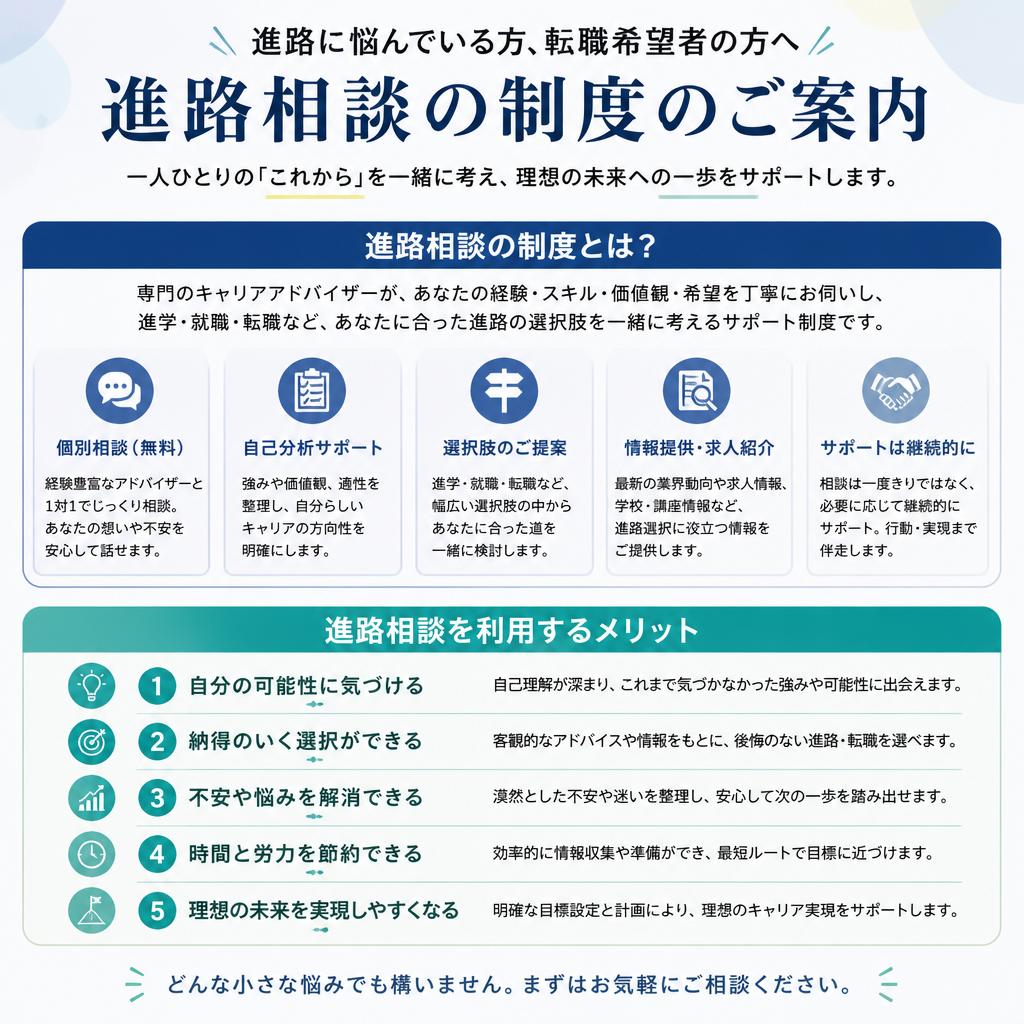 進路に悩んでいる方、転職希望者の方へ

進路相談の制度のご案内

一人ひとりの「これから」を一緒に考え、理想の未来への一歩をサポートします。

進路相談の制度とは？

専門のキャリアアドバイザーが、あなたの経験・スキル・価値観・希望を丁寧にお伺いし、進学・就職・転職など、あなたに合った進路の選択肢を一緒に考えるサポート制度です。

個別相談（無料）
経験豊富なアドバイザーと1対1でじっくり相談。あなたの想いや不安を安心して話せます。

自己分析サポート
強みや価値観、適性を整理し、自分らしいキャリアの方向性を明確にします。

選択肢のご提案
進学・就職・転職など、幅広い選択肢の中からあなたに合った道を一緒に検討します。

情報提供・求人紹介
最新の業界動向や求人情報、学校・講座情報など、進路選択に役立つ情報をご提供します。

サポートは継続的に
相談は一度きりではなく、必要に応じて継続的にサポート。行動・実現まで伴走します。

進路相談を利用するメリット

1 自分の可能性に気づける
自己理解が深まり、これまで気づかなかった強みや可能性に出会えます。

2 納得のいく選択ができる
客観的なアドバイスや情報をもとに、後悔のない進路・転職を選べます。

3 不安や悩みを解消できる
漠然とした不安や迷いを整理し、安心して次の一歩を踏み出せます。

4 時間と労力を節約できる
効率的に情報収集や準備ができ、最短ルートで目標に近づけます。

5 理想の未来を実現しやすくなる
明確な目標設定と計画により、理想のキャリア実現をサポートします。

どんな小さな悩みでも構いません。まずはお気軽にご相談ください。